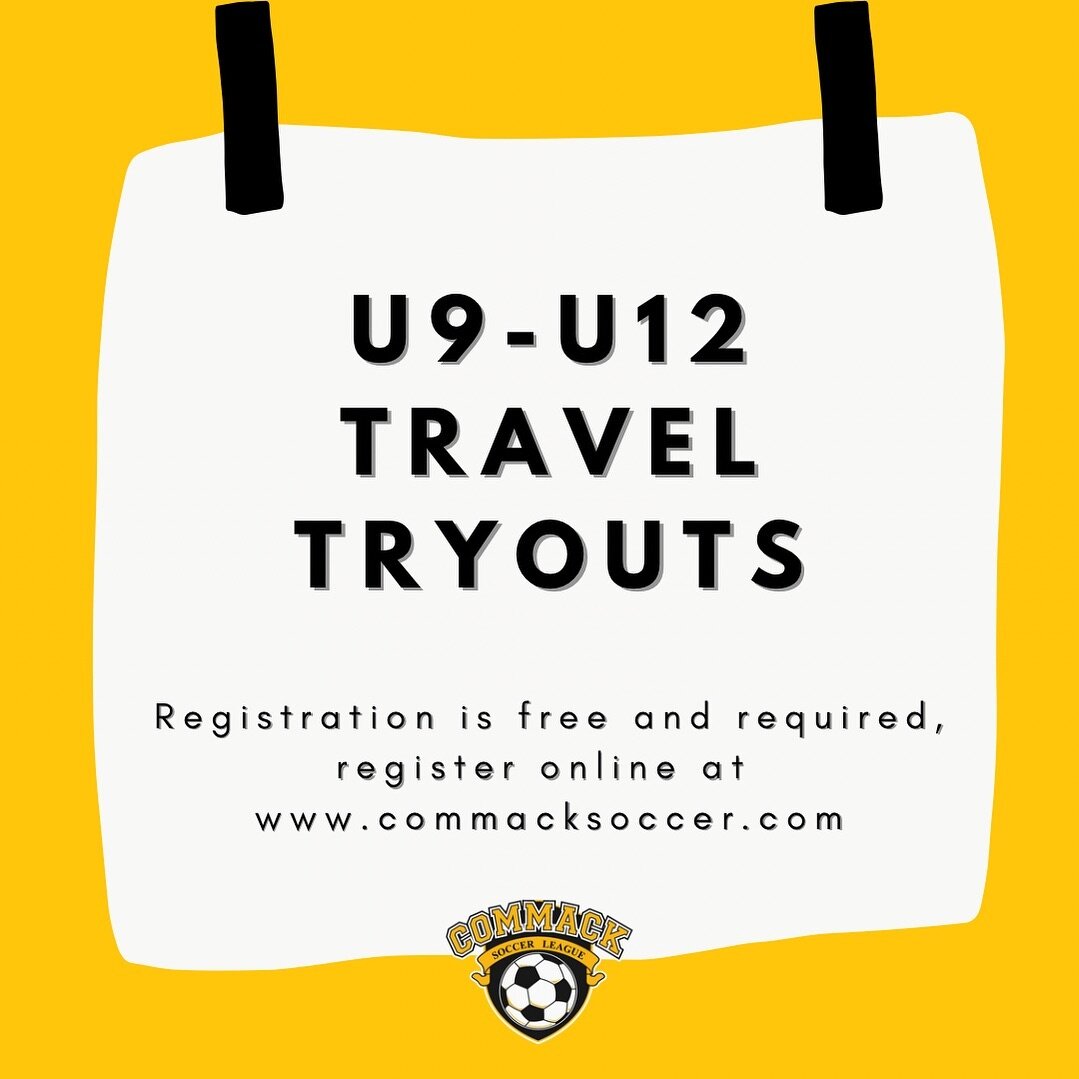 U9-U12
TRAVEL
TRYOUTS

Registration is free and required, register online at www.commacksoccer.com

COMMACK
SOCCER LEAGUE